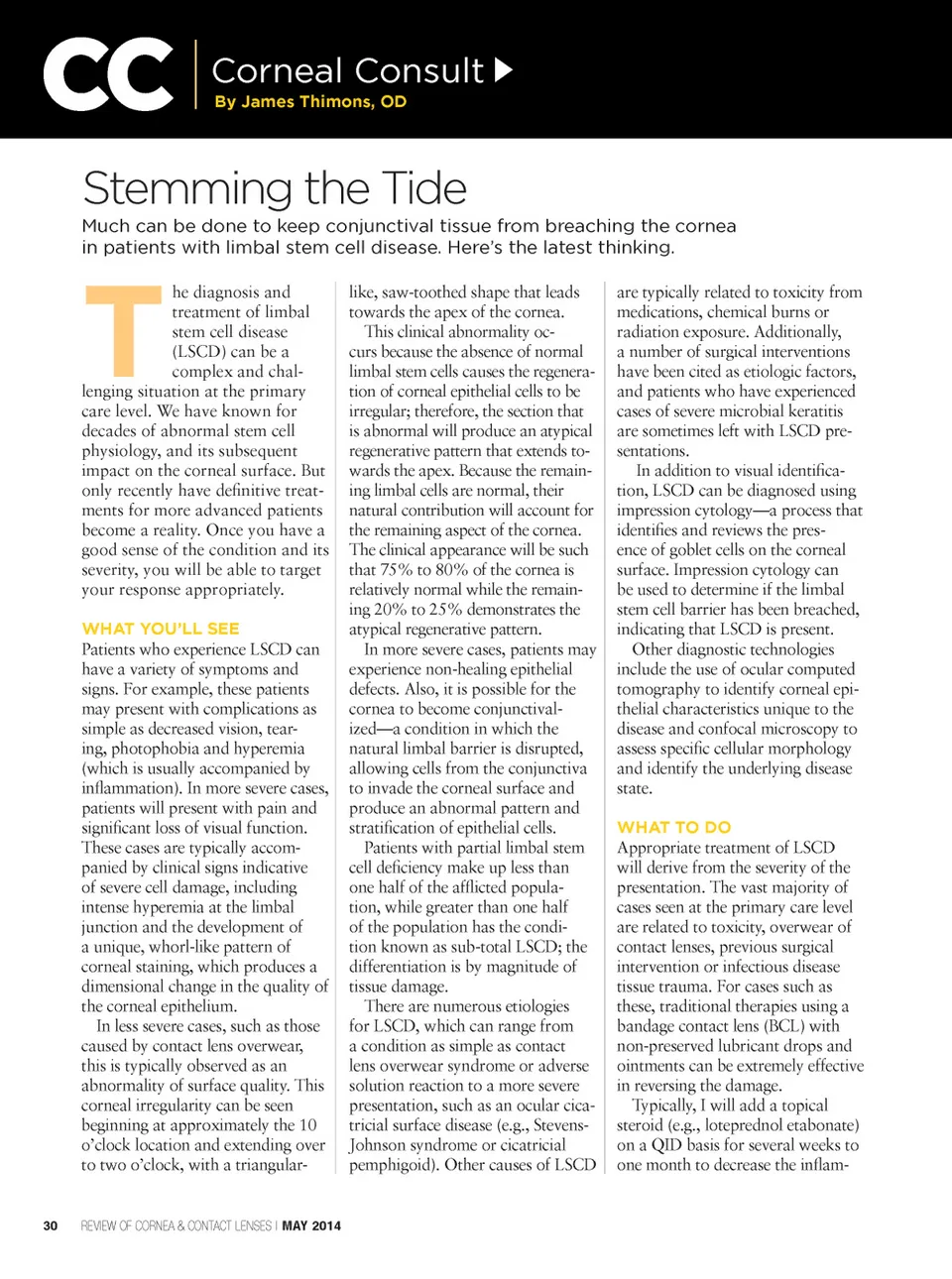 CC Corneal Consult
By James Thimons, OD

Stemming the Tide

Much can be done to keep conjunctival tissue from breaching the cornea in patients with limbal stem cell disease. Here's the latest thinking.

The diagnosis and treatment of limbal stem cell disease (LSCD) can be a complex and challenging situation at the primary care level. We have known for decades of abnormal stem cell physiology, and its subsequent impact on the corneal surface. But only recently have definitive treatments for more advanced patients become a reality. Once you have a good sense of the condition and its severity, you will be able to target your response appropriately.

WHAT YOU'LL SEE
Patients who experience LSCD can have a variety of symptoms and signs. For example, these patients may present with complications as simple as decreased vision, tearing, photophobia and hyperemia (which is usually accompanied by inflammation). In more severe cases, patients will present with pain and significant loss of visual function. These cases are typically accompanied by clinical signs indicative of severe cell damage, including intense hyperemia at the limbal junction and the development of a unique, whorl-like pattern of corneal staining, which produces a dimensional change in the quality of the corneal epithelium.

In less severe cases, such as those caused by contact lens overwear, this is typically observed as an abnormality of surface quality. This corneal irregularity can be seen beginning at approximately the 10 o'clock location and extending over to two o'clock, with a triangular-like, saw-toothed shape that leads towards the apex of the cornea.

This clinical abnormality occurs because the absence of normal limbal stem cells causes the regeneration of corneal epithelial cells to be irregular; therefore, the section that is abnormal will produce an atypical regenerative pattern that extends towards the apex. Because the remaining limbal cells are normal, their natural contribution will account for the remaining aspect of the cornea. The clinical appearance will be such that 75% to 80% of the cornea is relatively normal while the remaining 20% to 25% demonstrates the atypical regenerative pattern.

In more severe cases, patients may experience non-healing epithelial defects. Also, it is possible for the cornea to become conjunctivalized—a condition in which the natural limbal barrier is disrupted, allowing cells from the conjunctiva to invade the corneal surface and produce an abnormal pattern and stratification of epithelial cells.

Patients with partial limbal stem cell deficiency make up less than one half of the afflicted population, while greater than one half of the population has the condition known as sub-total LSCD; the differentiation is by magnitude of tissue damage.

There are numerous etiologies for LSCD, which can range from a condition as simple as contact lens overwear syndrome or adverse solution reaction to a more severe presentation, such as an ocular cicatricial surface disease (e.g., Stevens-Johnson syndrome or cicatricial pemphigoid). Other causes of LSCD are typically related to toxicity from medications, chemical burns or radiation exposure. Additionally, a number of surgical interventions have been cited as etiologic factors, and patients who have experienced cases of severe microbial keratitis are sometimes left with LSCD presentations.

In addition to visual identification, LSCD can be diagnosed using impression cytology—a process that identifies and reviews the presence of goblet cells on the corneal surface. Impression cytology can be used to determine if the limbal stem cell barrier has been breached, indicating that LSCD is present.

Other diagnostic technologies include the use of ocular computed tomography to identify corneal epithelial characteristics unique to the disease and confocal microscopy to assess specific cellular morphology and identify the underlying disease state.

WHAT TO DO
Appropriate treatment of LSCD will derive from the severity of the presentation. The vast majority of cases seen at the primary care level are related to toxicity, overwear of contact lenses, previous surgical intervention or infectious disease tissue trauma. For cases such as these, traditional therapies using a bandage contact lens (BCL) with non-preserved lubricant drops and ointments can be extremely effective in reversing the damage.

Typically, I will add a topical steroid (e.g., loteprednol etabonate) on a QID basis for several weeks to one month to decrease the inflam-

30 REVIEW OF CORNEA & CONTACT LENSES | MAY 2014